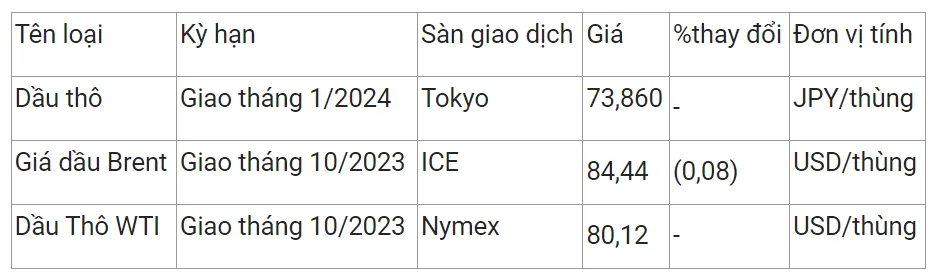 | Tên loại | Kỳ hạn | Sàn giao dịch | Giá | %thay đổi | Đơn vị tính |
|---|---|---|---|---|---|
| Dầu thô | Giao tháng 1/2024 | Tokyo | 73,860 | - | JPY/thùng |
| Giá dầu Brent | Giao tháng 10/2023 | ICE | 84,44 | (0,08) | USD/thùng |
| Dầu Thô WTI | Giao tháng 10/2023 | Nymex | 80,12 | - | USD/thùng |